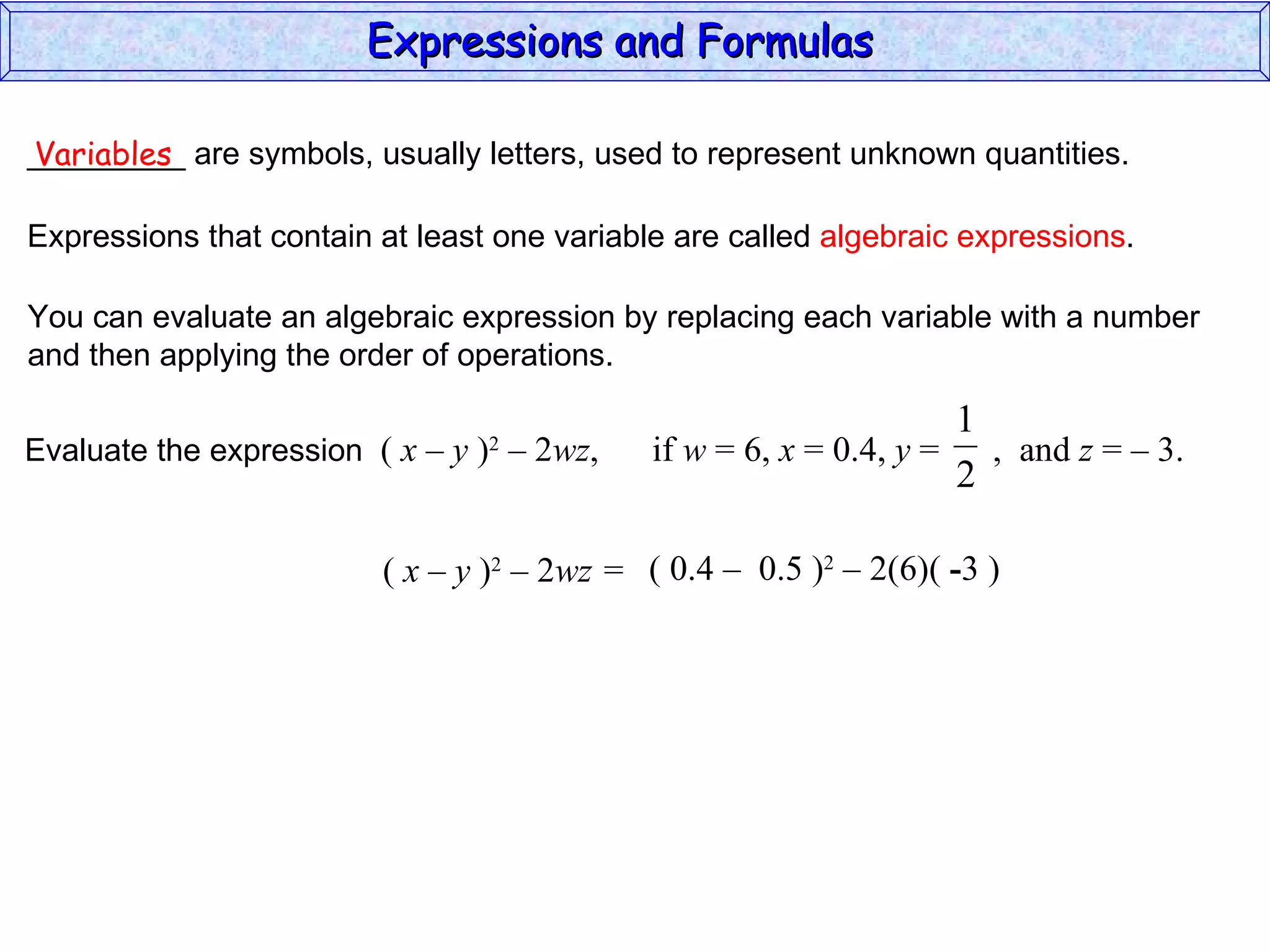 Expressions and Formulas

Variables are symbols, usually letters, used to represent unknown quantities.

Expressions that contain at least one variable are called algebraic expressions.

You can evaluate an algebraic expression by replacing each variable with a number and then applying the order of operations.

Evaluate the expression $(x - y)^2 - 2wz$, if $w = 6$, $x = 0.4$, $y = \frac{1}{2}$, and $z = -3$.

$(x - y)^2 - 2wz = (0.4 - 0.5)^2 - 2(6)(-3)$